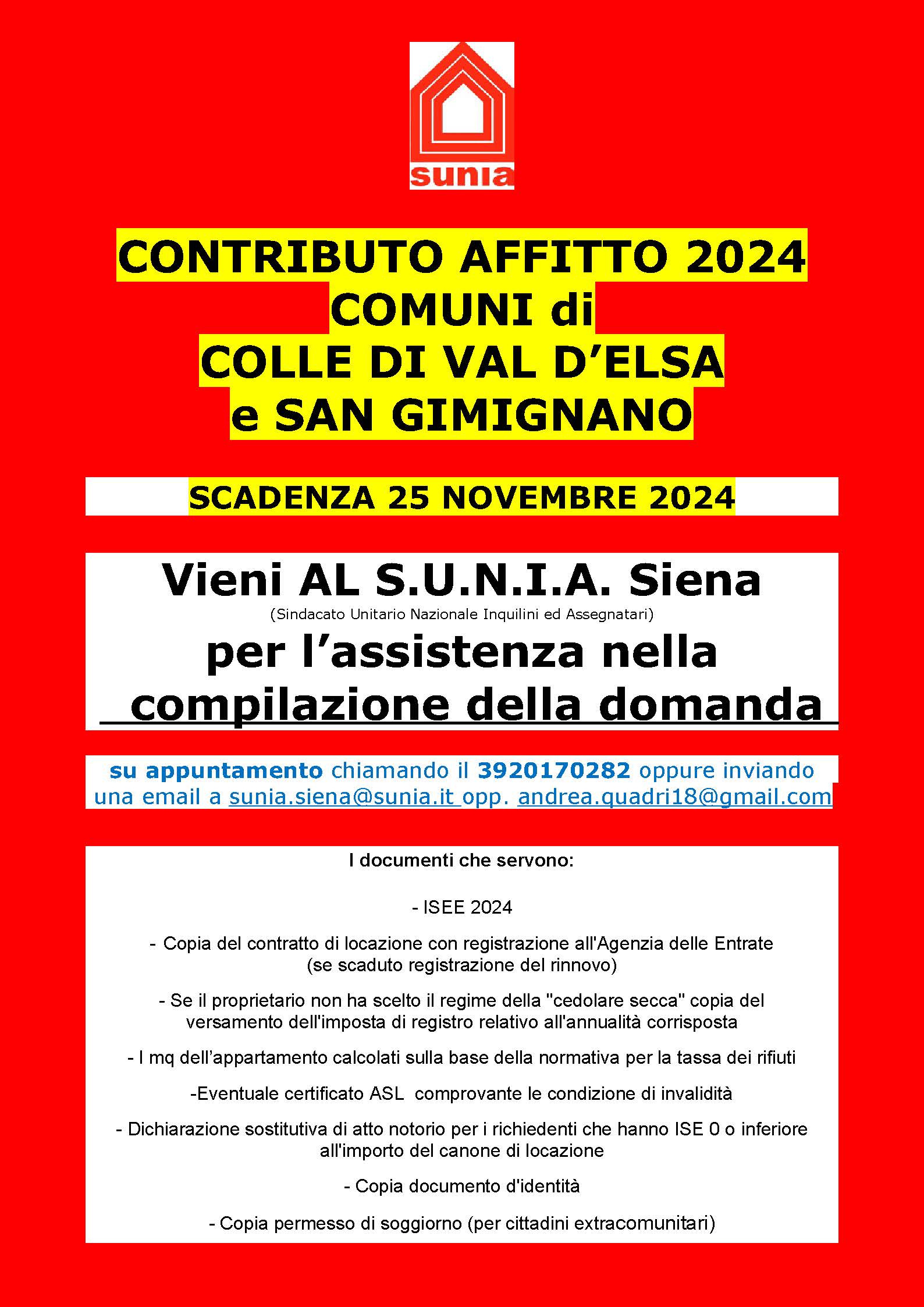 sunia

CONTRIBUTO AFFITTO 2024
COMUNI di
COLLE DI VAL D’ELSA
e SAN GIMIGNANO

SCADENZA 25 NOVEMBRE 2024

Vieni AL S.U.N.I.A. Siena
(Sindacato Unitario Nazionale Inquilini ed Assegnatari)
per l’assistenza nella compilazione della domanda

su appuntamento chiamando il 3920170282 oppure inviando una email a sunia.siena@sunia.it opp. andrea.quadri18@gmail.com

I documenti che servono:

- ISEE 2024

- Copia del contratto di locazione con registrazione all'Agenzia delle Entrate (se scaduto registrazione del rinnovo)

- Se il proprietario non ha scelto il regime della "cedolare secca" copia del versamento dell'imposta di registro relativo all'annualità corrisposta

- I mq dell’appartamento calcolati sulla base della normativa per la tassa dei rifiuti

-Eventuale certificato ASL comprovante le condizione di invalidità

- Dichiarazione sostitutiva di atto notorio per i richiedenti che hanno ISE 0 o inferiore all'importo del canone di locazione

- Copia documento d'identità

- Copia permesso di soggiorno (per cittadini extracomunitari)